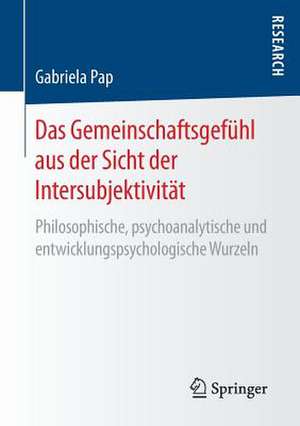 RESEARCH

Gabriela Pap

Das Gemeinschaftsgefühl aus der Sicht der Intersubjektivität

Philosophische, psychoanalytische und entwicklungspsychologische Wurzeln

Springer